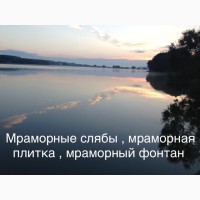 Мраморные слябы , мраморная плитка , мраморный фонтан